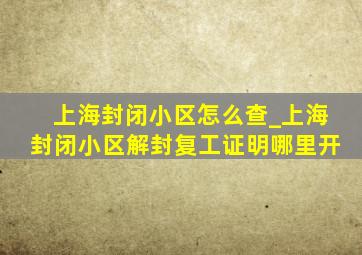 上海封闭小区怎么查_上海封闭小区解封复工证明哪里开